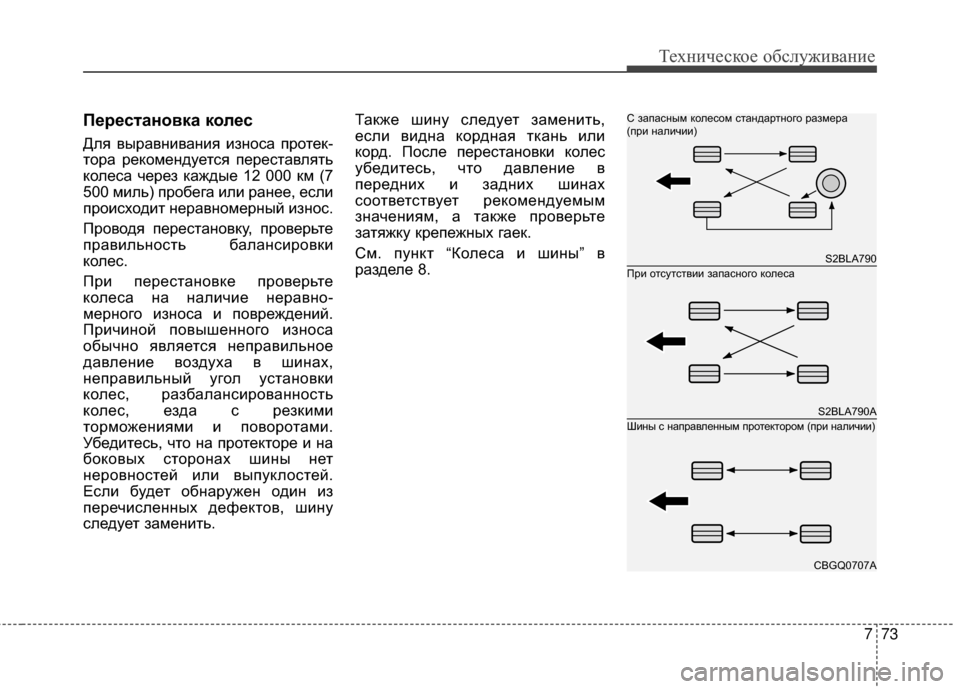 Техническое обслуживание

Перестановка колес

Для выравнивания износа протектора рекомендуется переставлять колеса через каждые 12 000 км (7 500 миль) пробега или ранее, если происходит неравномерный износ.

Проводя перестановку, проверьте правильность балансировки колес.

При перестановке проверьте колеса на наличие неравномерного износа и повреждений. Причиной повышенного износа обычно является неправильное давление воздуха в шинах, неправильный угол установки колес, разбалансированность колес, езда с резкими торможениями и поворотами. Убедитесь, что на протекторе и на боковых сторонах шины нет неровностей или выпуклостей. Если будет обнаружен один из перечисленных дефектов, шину следует заменить.

Также шину следует заменить, если видна кордная ткань или корд. После перестановки колес убедитесь, что давление в передних и задних шинах соответствует рекомендуемым значениям, а также проверьте затяжку крепежных гаек.

См. пункт “Колеса и шины” в разделе 8.

С запасным колесом стандартного размера (при наличии)

S2BLA790

При отсутствии запасного колеса

S2BLA790A

Шины с направленным протектором (при наличии)

CBGQ0707A

7 73

carmanualsonline.info